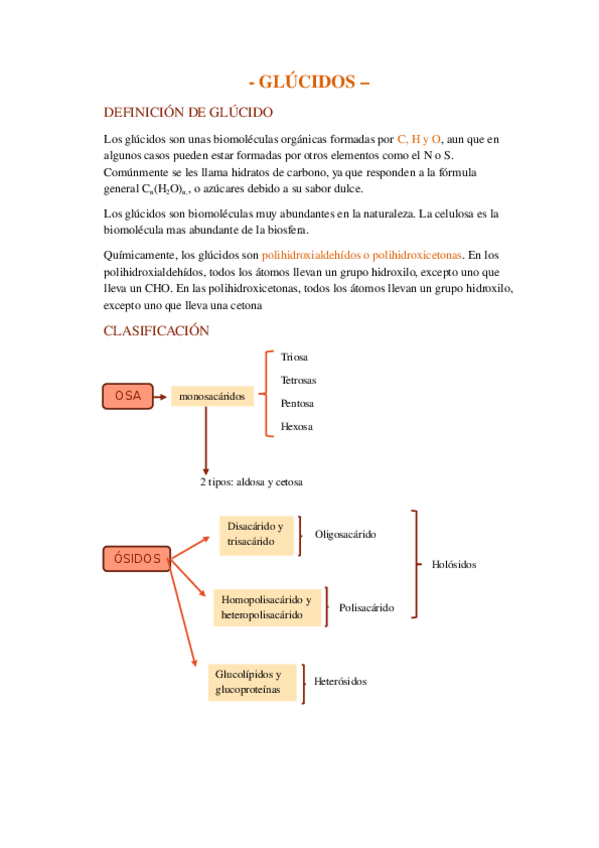 - GLÚCIDOS –

DEFINICIÓN DE GLÚCIDO

Los glúcidos son unas biomoléculas orgánicas formadas por C, H y O, aun que en algunos casos pueden estar formadas por otros elementos como el N o S. Comúnmente se les llama hidratos de carbono, ya que responden a la fórmula general $C_n(H_2O)_n$, o azúcares debido a su sabor dulce.

Los glúcidos son biomoléculas muy abundantes en la naturaleza. La celulosa es la biomolécula mas abundante de la biosfera.

Químicamente, los glúcidos son polihidroxialdehídos o polihidroxicetonas. En los polihidroxialdehídos, todos los átomos llevan un grupo hidroxilo, excepto uno que lleva un CHO. En las polihidroxicetonas, todos los átomos llevan un grupo hidroxilo, excepto uno que lleva una cetona

CLASIFICACIÓN

OSA

monosacáridos

Triosa
Tetrosas
Pentosa
Hexosa

2 tipos: aldosa y cetosa

ÓSIDOS

Disacárido y trisacárido

Oligosacárido

Homopolisacárido y heteropolisacárido

Polisacárido

Holósidos

Glucolípidos y glucoproteínas

Heterósidos